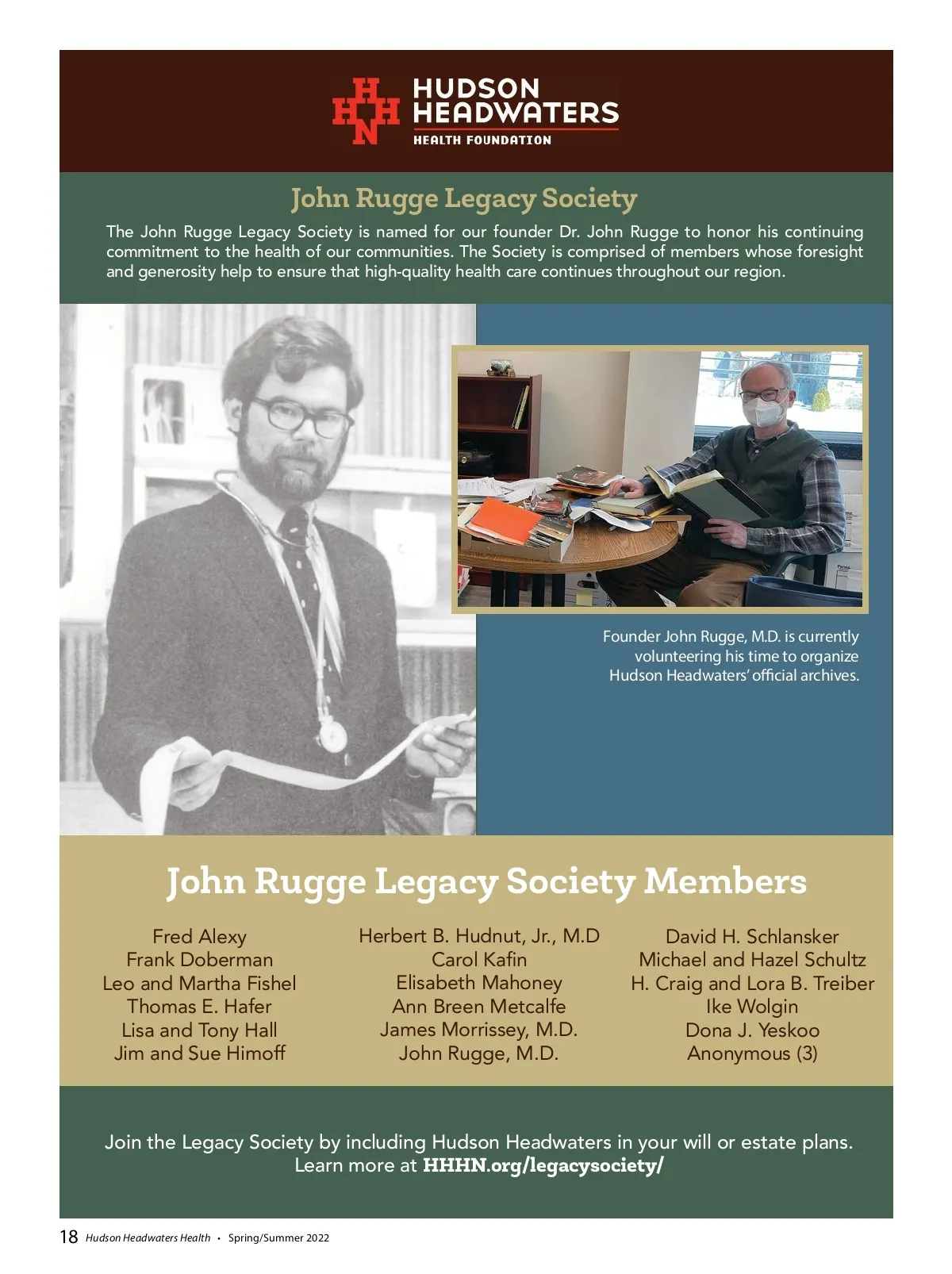 HHHN HUDSON HEADWATERS HEALTH FOUNDATION

John Rugge Legacy Society

The John Rugge Legacy Society is named for our founder Dr. John Rugge to honor his continuing commitment to the health of our communities. The Society is comprised of members whose foresight and generosity help to ensure that high-quality health care continues throughout our region.

Founder John Rugge, M.D. is currently volunteering his time to organize Hudson Headwaters' official archives.

John Rugge Legacy Society Members

Fred Alexy
Frank Doberman
Leo and Martha Fishel
Thomas E. Hafer
Lisa and Tony Hall
Jim and Sue Himoff

Herbert B. Hudnut, Jr., M.D
Carol Kafin
Elisabeth Mahoney
Ann Breen Metcalfe
James Morrissey, M.D.
John Rugge, M.D.

David H. Schlansker
Michael and Hazel Schultz
H. Craig and Lora B. Treiber
Ike Wolgin
Dona J. Yeskoo
Anonymous (3)

Join the Legacy Society by including Hudson Headwaters in your will or estate plans. Learn more at HHHN.org/legacysociety/

18 Hudson Headwaters Health • Spring/Summer 2022